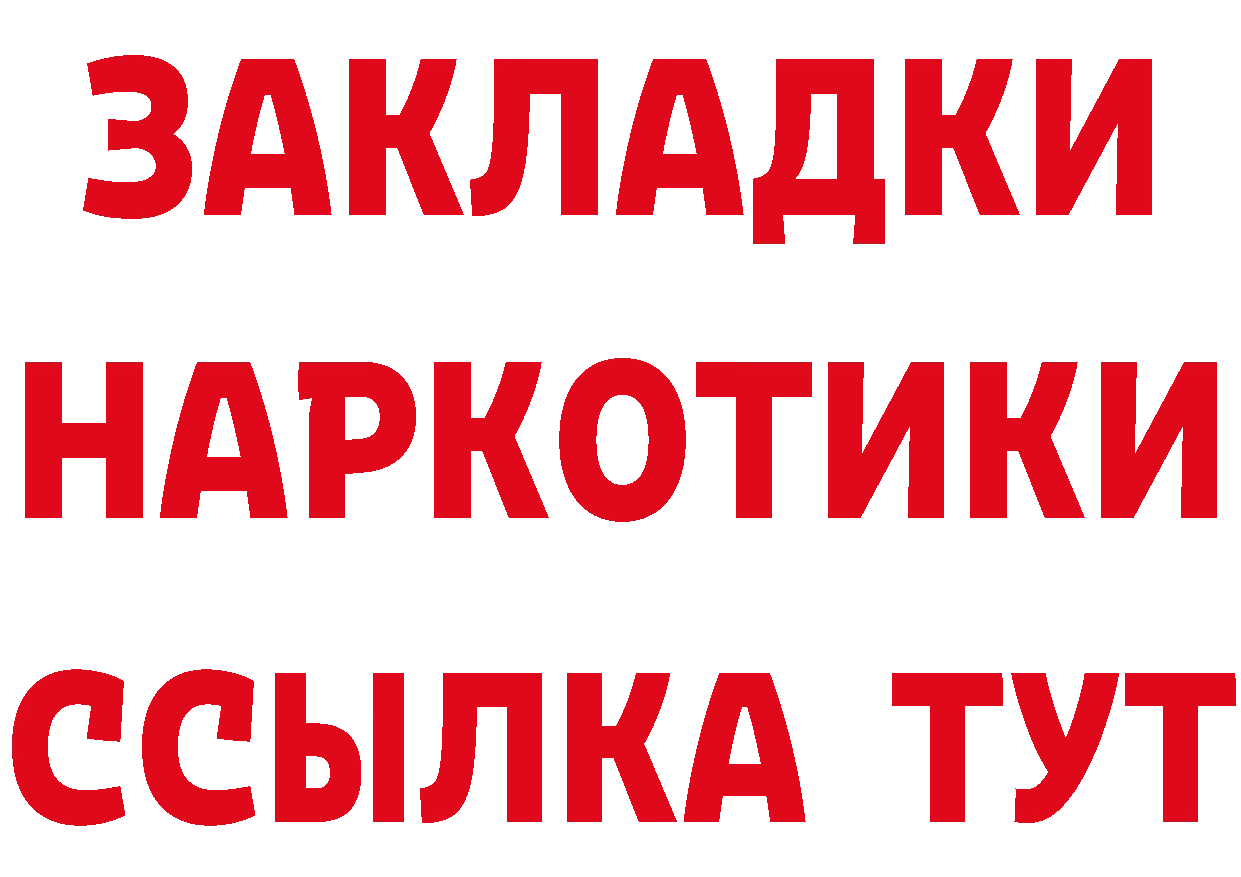 ЗАКЛАДКИ НАРКОТИКИ ССЫЛКА ТУТ